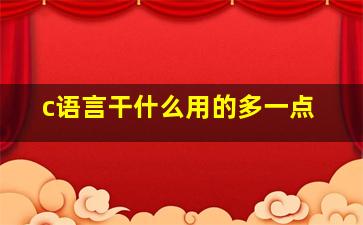 c语言干什么用的多一点